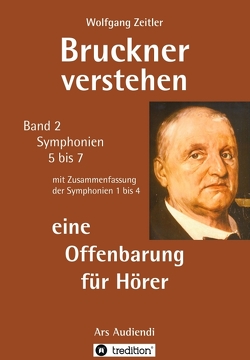 Wolfgang Zeitler

Bruckner verstehen

Band 2
Symphonien
5 bis 7

mit Zusammenfassung der Symphonien 1 bis 4

eine Offenbarung für Hörer

Ars Audiendi

tredition